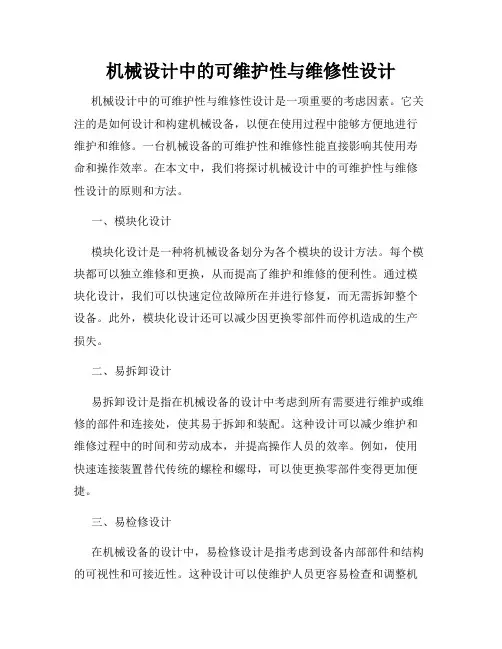 机械设计中的可维护性与维修性设计

机械设计中的可维护性与维修性设计是一项重要的考虑因素。它关注的是如何设计和构建机械设备，以便在使用过程中能够方便地进行维护和维修。一台机械设备的可维护性和维修性能直接影响其使用寿命和操作效率。在本文中，我们将探讨机械设计中的可维护性与维修性设计的原则和方法。

一、模块化设计

模块化设计是一种将机械设备划分为各个模块的设计方法。每个模块都可以独立维修和更换，从而提高了维护和维修的便利性。通过模块化设计，我们可以快速定位故障所在并进行修复，而无需拆卸整个设备。此外，模块化设计还可以减少因更换零部件而停机造成的生产损失。

二、易拆卸设计

易拆卸设计是指在机械设备的设计中考虑到所有需要进行维护或维修的部件和连接处，使其易于拆卸和装配。这种设计可以减少维护和维修过程中的时间和劳动成本，并提高操作人员的效率。例如，使用快速连接装置替代传统的螺栓和螺母，可以使更换零部件变得更加便捷。

三、易检修设计

在机械设备的设计中，易检修设计是指考虑到设备内部部件和结构的可视性和可接近性。这种设计可以使维护人员更容易检查和调整机